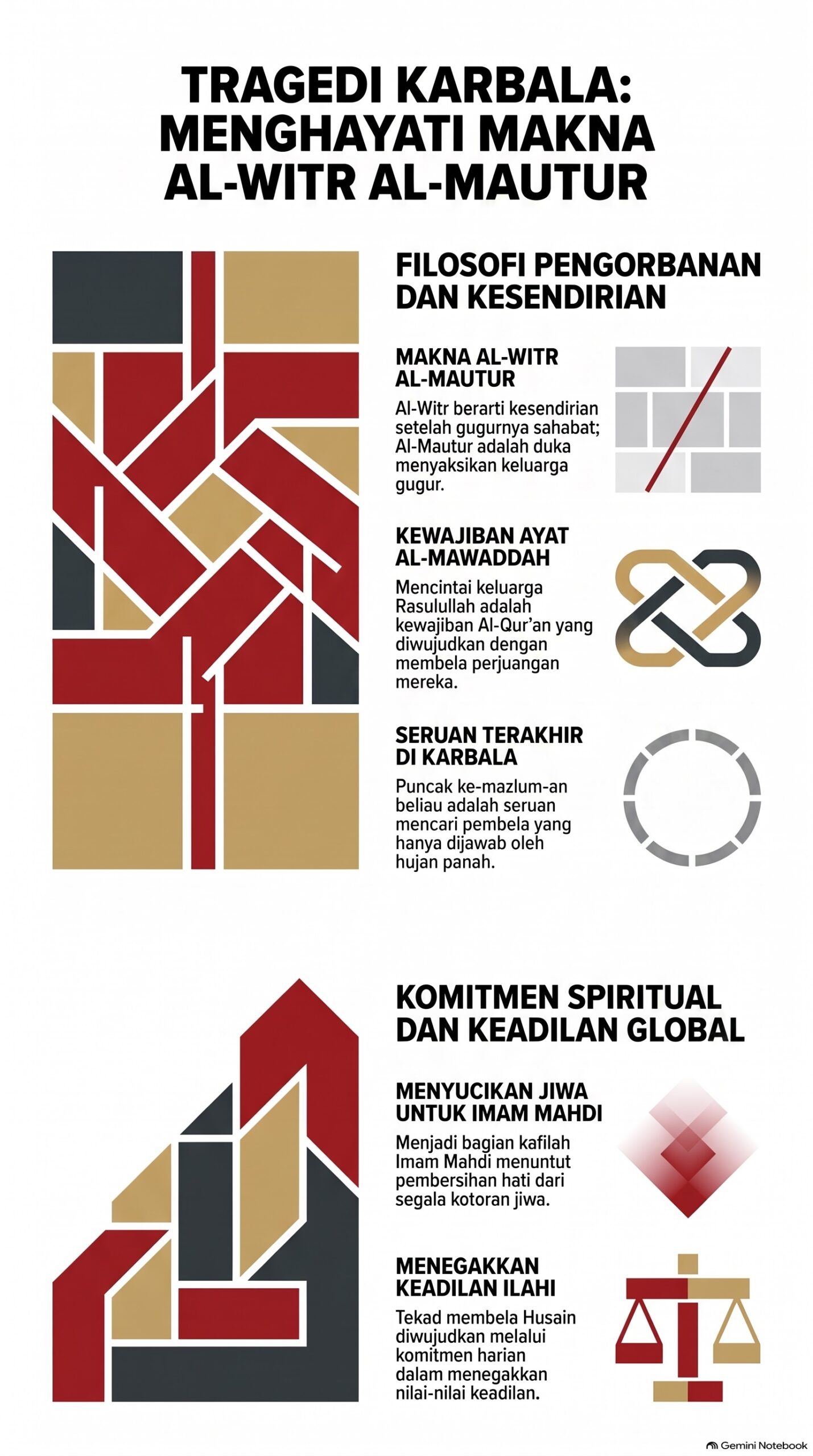 TRAGEDI KARBALA: MENGHAYATI MAKNA AL-WITR AL-MAUTUR

FILOSOFI PENGORBANAN DAN KESENDIRIAN

MAKNA AL-WITR AL-MAUTUR

Al-Witr berarti kesendirian setelah gugurnya sahabat; Al-Mautur adalah duka menyaksikan keluarga gugur.

KEWAJIBAN AYAT AL-MAWADDAH

Mencintai keluarga Rasulullah adalah kewajiban Al-Qur'an yang diwujudkan dengan membela perjuangan mereka.

SERUAN TERAKHIR DI KARBALA

Puncak ke-mazlum-an beliau adalah seruan mencari pembela yang hanya dijawab oleh hujan panah.

KOMITMEN SPIRITUAL DAN KEADILAN GLOBAL

MENYUCIKAN JIWA UNTUK IMAM MAHDI

Menjadi bagian kafilah Imam Mahdi menuntut pembersihan hati dari segala kotoran jiwa.

MENEGAKKAN KEADILAN ILAHI

Tekad membela Husain diwujudkan melalui komitmen harian dalam menegakkan nilai-nilai keadilan.

Gemini Notebook